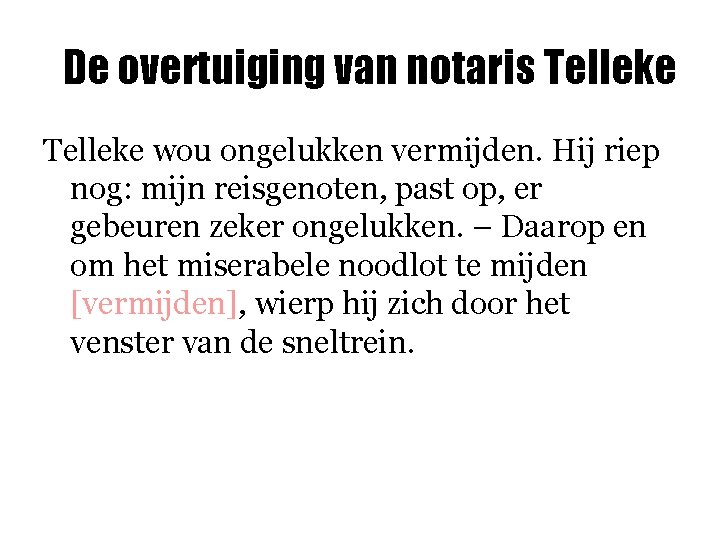 De overtuiging van notaris Telleke

Telleke wou ongelukken vermijden. Hij riep nog: mijn reisgenoten, past op, er gebeuren zeker ongelukken. – Daarop en om het miserabele noodlot te mijden [vermijden], wierp hij zich door het venster van de sneltrein.